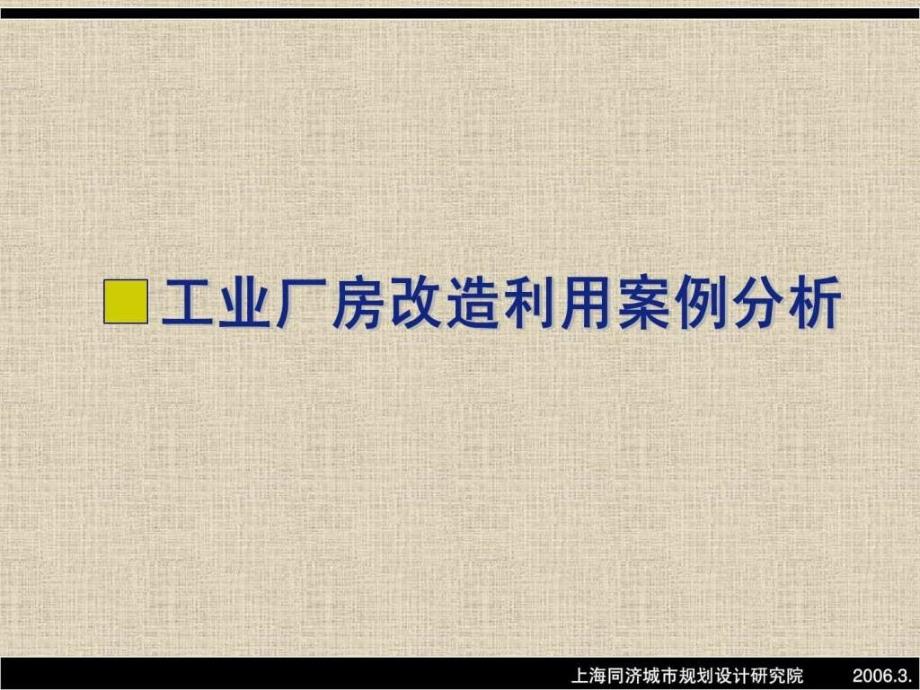 工业厂房改造利用案例分析

上海同济城市规划设计研究院 2006.3.